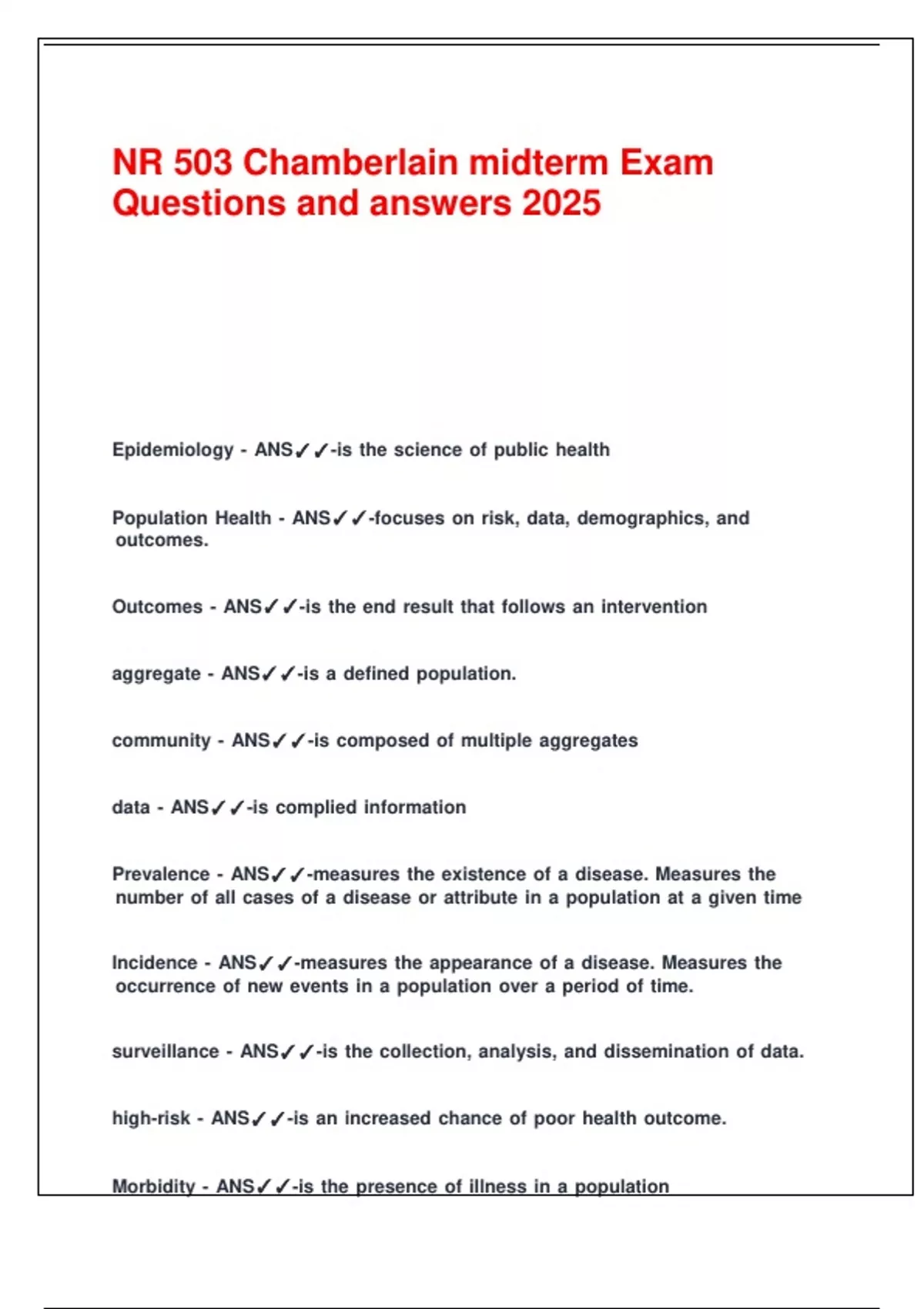 NR 503 Chamberlain midterm Exam Questions and answers 2025

Epidemiology - ANS✓✓-is the science of public health

Population Health - ANS✓✓-focuses on risk, data, demographics, and outcomes.

Outcomes - ANS✓✓-is the end result that follows an intervention

aggregate - ANS✓✓-is a defined population.

community - ANS✓✓-is composed of multiple aggregates

data - ANS✓✓-is complied information

Prevalence - ANS✓✓-measures the existence of a disease. Measures the number of all cases of a disease or attribute in a population at a given time

Incidence - ANS✓✓-measures the appearance of a disease. Measures the occurrence of new events in a population over a period of time.

surveillance - ANS✓✓-is the collection, analysis, and dissemination of data.

high-risk - ANS✓✓-is an increased chance of poor health outcome.

Morbidity - ANS✓✓-is the presence of illness in a population